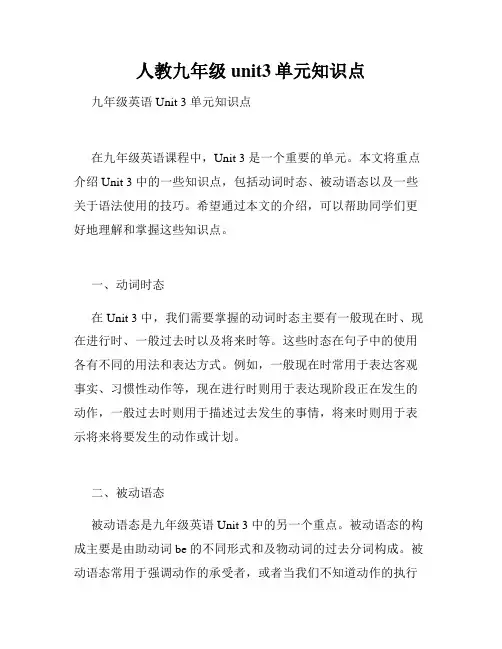 人教九年级 unit3 单元知识点

九年级英语 Unit 3 单元知识点

在九年级英语课程中，Unit 3 是一个重要的单元。本文将重点介绍 Unit 3 中的一些知识点，包括动词时态、被动语态以及一些关于语法使用的技巧。希望通过本文的介绍，可以帮助同学们更好地理解和掌握这些知识点。

一、动词时态

在 Unit 3 中，我们需要掌握的动词时态主要有一般现在时、现在进行时、一般过去时以及将来时等。这些时态在句子中的使用各有不同的用法和表达方式。例如，一般现在时常用于表达客观事实、习惯性动作等，现在进行时则用于表达现阶段正在发生的动作，一般过去时则用于描述过去发生的事情，将来时则用于表示将来将要发生的动作或计划。

二、被动语态

被动语态是九年级英语 Unit 3 中的另一个重点。被动语态的构成主要是由助动词 be 的不同形式和及物动词的过去分词构成。被动语态常用于强调动作的承受者，或者当我们不知道动作的执行